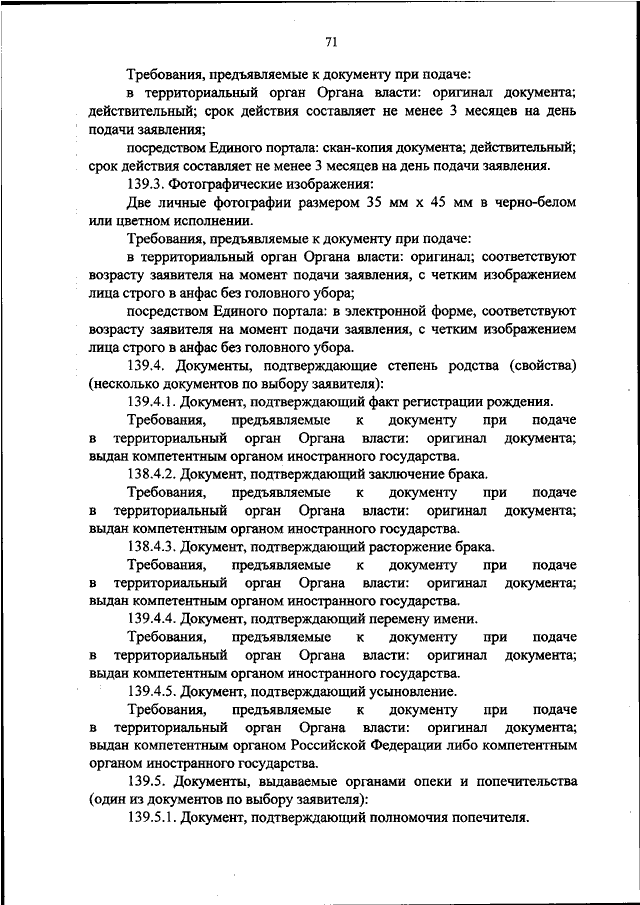 71

Требования, предъявляемые к документу при подаче:

в территориальный орган Органа власти: оригинал документа; действительный; срок действия составляет не менее 3 месяцев на день подачи заявления;

посредством Единого портала: скан-копия документа; действительный; срок действия составляет не менее 3 месяцев на день подачи заявления.

139.3. Фотографические изображения:

Две личные фотографии размером 35 мм х 45 мм в черно-белом или цветном исполнении.

Требования, предъявляемые к документу при подаче:

в территориальный орган Органа власти: оригинал; соответствуют возрасту заявителя на момент подачи заявления, с четким изображением лица строго в анфас без головного убора;

посредством Единого портала: в электронной форме, соответствуют возрасту заявителя на момент подачи заявления, с четким изображением лица строго в анфас без головного убора.

139.4. Документы, подтверждающие степень родства (свойства) (несколько документов по выбору заявителя):

139.4.1. Документ, подтверждающий факт регистрации рождения.

Требования, предъявляемые к документу при подаче в территориальный орган Органа власти: оригинал документа; выдан компетентным органом иностранного государства.

138.4.2. Документ, подтверждающий заключение брака.

Требования, предъявляемые к документу при подаче в территориальный орган Органа власти: оригинал документа; выдан компетентным органом иностранного государства.

138.4.3. Документ, подтверждающий расторжение брака.

Требования, предъявляемые к документу при подаче в территориальный орган Органа власти: оригинал документа; выдан компетентным органом иностранного государства.

139.4.4. Документ, подтверждающий перемену имени.

Требования, предъявляемые к документу при подаче в территориальный орган Органа власти: оригинал документа; выдан компетентным органом иностранного государства.

139.4.5. Документ, подтверждающий усыновление.

Требования, предъявляемые к документу при подаче в территориальный орган Органа власти: оригинал документа; выдан компетентным органом Российской Федерации либо компетентным органом иностранного государства.

139.5. Документы, выдаваемые органами опеки и попечительства (один из документов по выбору заявителя):

139.5.1. Документ, подтверждающий полномочия попечителя.